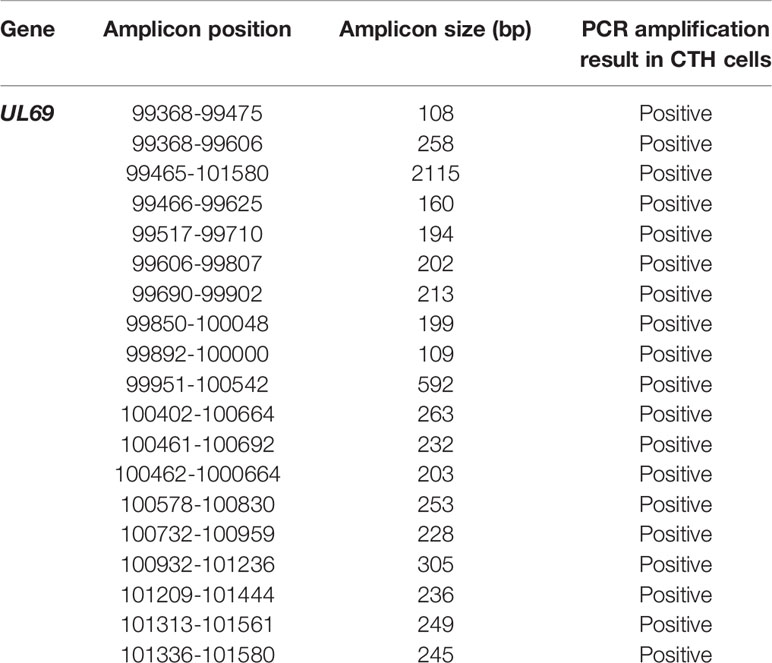 | Gene | Amplicon position | Amplicon size (bp) | PCR amplification result in CTH cells |
|---|---|---|---|
| UL69 | 99368-99475 | 108 | Positive |
| | 99368-99606 | 258 | Positive |
| | 99465-101580 | 2115 | Positive |
| | 99466-99625 | 160 | Positive |
| | 99517-99710 | 194 | Positive |
| | 99606-99807 | 202 | Positive |
| | 99690-99902 | 213 | Positive |
| | 99850-100048 | 199 | Positive |
| | 99892-100000 | 109 | Positive |
| | 99951-100542 | 592 | Positive |
| | 100402-100664 | 263 | Positive |
| | 100461-100692 | 232 | Positive |
| | 100462-1000664 | 203 | Positive |
| | 100578-100830 | 253 | Positive |
| | 100732-100959 | 228 | Positive |
| | 100932-101236 | 305 | Positive |
| | 101209-101444 | 236 | Positive |
| | 101313-101561 | 249 | Positive |
| | 101336-101580 | 245 | Positive |